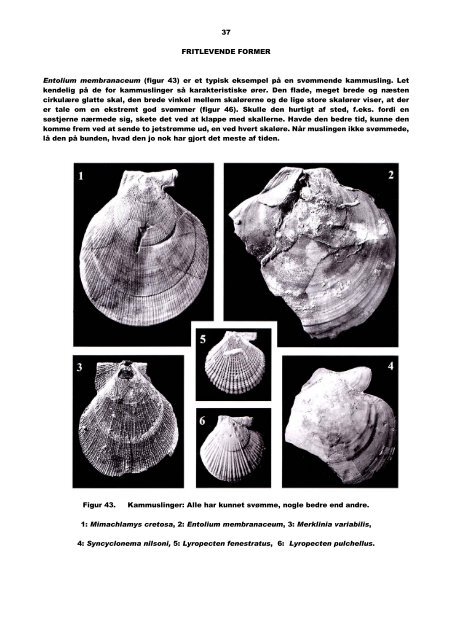 37

FRITLEVENDE FORMER

Entolium membranaceum (figur 43) er et typisk eksempel på en svømmende kammusling. Let kendelig på de for kammuslinger så karakteristiske ører. Den flade, meget brede og næsten cirkulære glatte skal, den brede vinkel mellem skalørerne og de lige store skalører viser, at der er tale om en ekstremt god svømmer (figur 46). Skulle den hurtigt af sted, f.eks. fordi en søstjerne nærmede sig, skete det ved at klappe med skallerne. Havde den bedre tid, kunne den komme frem ved at sende to jetstrømme ud, en ved hvert skaløre. Når muslingen ikke svømmede, lå den på bunden, hvad den jo nok har gjort det meste af tiden.

1

2

5

3

4

6

Figur 43. Kammuslinger: Alle har kunnet svømme, nogle bedre end andre.

1: Mimachlamys cretosa, 2: Entolium membranaceum, 3: Merklinia variabilis,

4: Syncyclonema nilsoni, 5: Lyropecten fenestratus, 6: Lyropecten pulchellus.